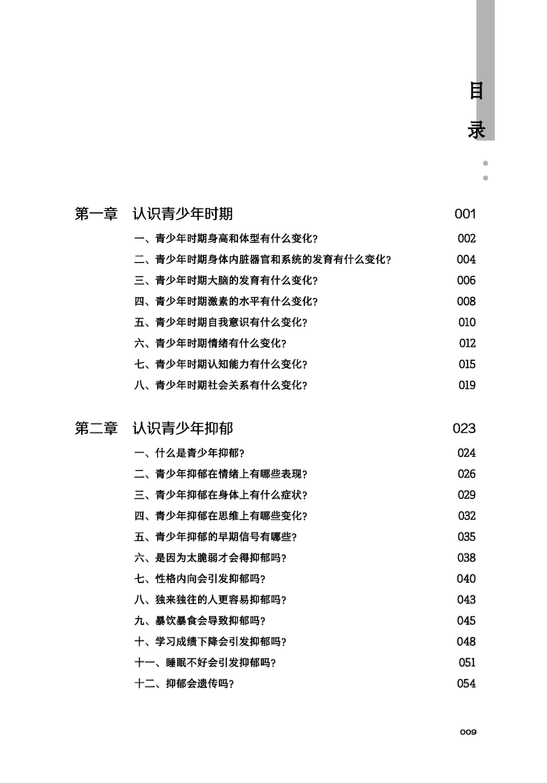 目录

第一章 认识青少年时期 001

一、青少年时期身高和体型有什么变化? 002
二、青少年时期身体内脏器官和系统的发育有什么变化? 004
三、青少年时期大脑的发育有什么变化? 006
四、青少年时期激素的水平有什么变化? 008
五、青少年时期自我意识有什么变化? 010
六、青少年时期情绪有什么变化? 012
七、青少年时期认知能力有什么变化? 015
八、青少年时期社会关系有什么变化? 019

第二章 认识青少年抑郁 023

一、什么是青少年抑郁? 024
二、青少年抑郁在情绪上有哪些表现? 026
三、青少年抑郁在身体上有什么症状? 029
四、青少年抑郁在思维上有哪些变化? 032
五、青少年抑郁的早期信号有哪些? 035
六、是因为太脆弱才会得抑郁吗? 038
七、性格内向会引发抑郁吗? 040
八、独来独往的人更容易抑郁吗? 043
九、暴饮暴食会导致抑郁吗? 045
十、学习成绩下降会引发抑郁吗? 048
十一、睡眠不好会引发抑郁吗? 051
十二、抑郁会遗传吗? 054

009